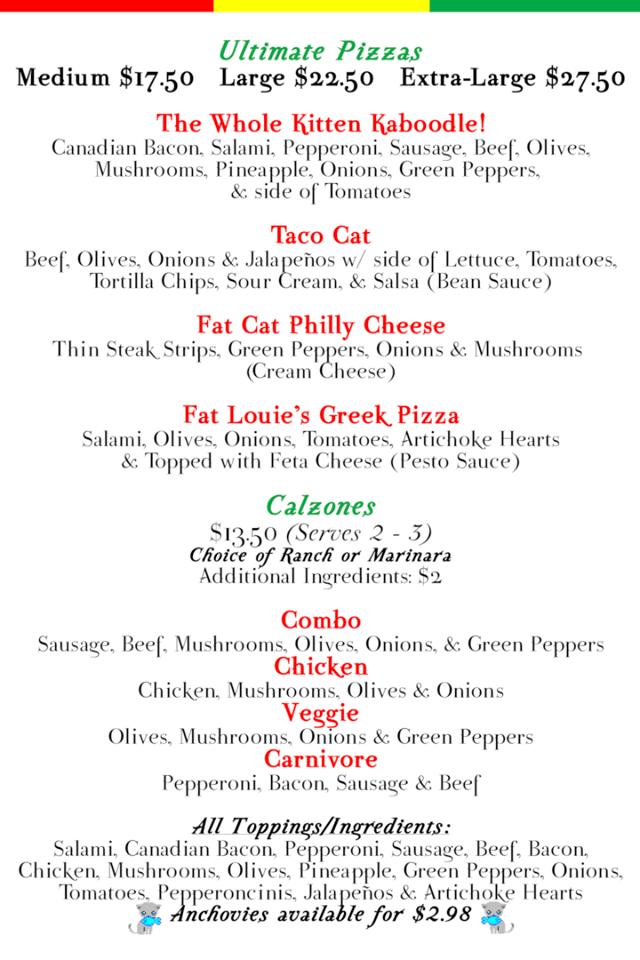 Ultimate Pizzas
Medium \$17.50 Large \$22.50 Extra-Large \$27.50

The Whole Kitten Kaboodle!
Canadian Bacon, Salami, Pepperoni, Sausage, Beef, Olives, Mushrooms, Pineapple, Onions, Green Peppers, & side of Tomatoes

Taco Cat
Beef, Olives, Onions & Jalapeños w/ side of Lettuce, Tomatoes, Tortilla Chips, Sour Cream, & Salsa (Bean Sauce)

Fat Cat Philly Cheese
Thin Steak Strips, Green Peppers, Onions & Mushrooms (Cream Cheese)

Fat Louie's Greek Pizza
Salami, Olives, Onions, Tomatoes, Artichoke Hearts & Topped with Feta Cheese (Pesto Sauce)

Calzones
\$13.50 (Serves 2 - 3)
Choice of Ranch or Marinara
Additional Ingredients: \$2

Combo
Sausage, Beef, Mushrooms, Olives, Onions, & Green Peppers
Chicken
Chicken, Mushrooms, Olives & Onions
Veggie
Olives, Mushrooms, Onions & Green Peppers
Carnivore
Pepperoni, Bacon, Sausage & Beef

All Toppings/Ingredients:
Salami, Canadian Bacon, Pepperoni, Sausage, Beef, Bacon, Chicken, Mushrooms, Olives, Pineapple, Green Peppers, Onions, Tomatoes, Pepperoncinis, Jalapeños & Artichoke Hearts
Anchovies available for \$2.98